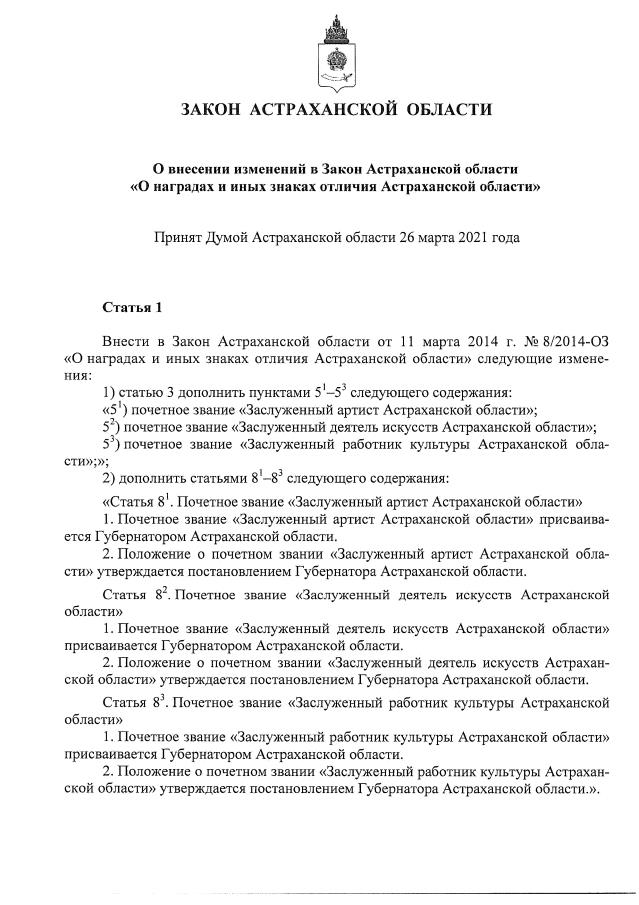 ЗАКОН АСТРАХАНСКОЙ ОБЛАСТИ

О внесении изменений в Закон Астраханской области
«О наградах и иных знаках отличия Астраханской области»

Принят Думой Астраханской области 26 марта 2021 года

Статья 1

Внести в Закон Астраханской области от 11 марта 2014 г. № 8/2014-ОЗ «О наградах и иных знаках отличия Астраханской области» следующие изменения:

1) статью 3 дополнить пунктами $5^1$–$5^3$ следующего содержания:

«$5^1$) почетное звание «Заслуженный артист Астраханской области»;

$5^2$) почетное звание «Заслуженный деятель искусств Астраханской области»;

$5^3$) почетное звание «Заслуженный работник культуры Астраханской области»;»;

2) дополнить статьями $8^1$–$8^3$ следующего содержания:

«Статья $8^1$. Почетное звание «Заслуженный артист Астраханской области»

1. Почетное звание «Заслуженный артист Астраханской области» присваивается Губернатором Астраханской области.

2. Положение о почетном звании «Заслуженный артист Астраханской области» утверждается постановлением Губернатора Астраханской области.

Статья $8^2$. Почетное звание «Заслуженный деятель искусств Астраханской области»

1. Почетное звание «Заслуженный деятель искусств Астраханской области» присваивается Губернатором Астраханской области.

2. Положение о почетном звании «Заслуженный деятель искусств Астраханской области» утверждается постановлением Губернатора Астраханской области.

Статья $8^3$. Почетное звание «Заслуженный работник культуры Астраханской области»

1. Почетное звание «Заслуженный работник культуры Астраханской области» присваивается Губернатором Астраханской области.

2. Положение о почетном звании «Заслуженный работник культуры Астраханской области» утверждается постановлением Губернатора Астраханской области.».